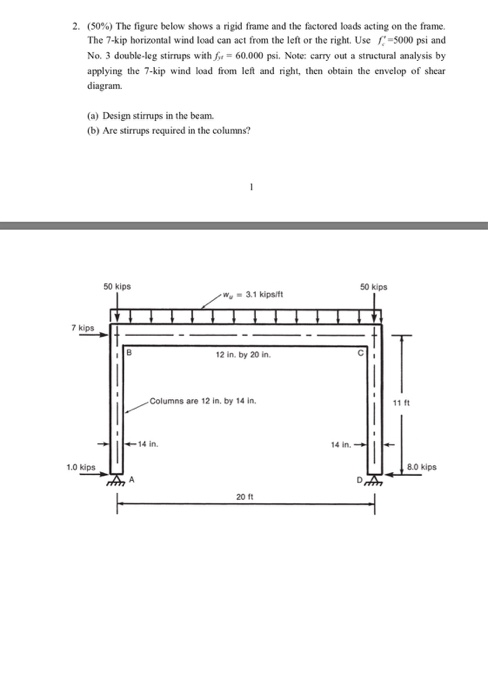 2. (50%) The figure below shows a rigid frame and the factored loads acting on the frame. The 7-kip horizontal wind load can act from the left or the right. Use $f_c'$=5000 psi and No. 3 double-leg stirrups with $f_{yt}$ = 60.000 psi. Note: carry out a structural analysis by applying the 7-kip wind load from left and right, then obtain the envelop of shear diagram.

(a) Design stirrups in the beam.
(b) Are stirrups required in the columns?

1

50 kips
$w_u$ = 3.1 kips/ft
50 kips
7 kips
B
12 in. by 20 in.
C
Columns are 12 in. by 14 in.
11 ft
14 in.
14 in.
1.0 kips
A
D
8.0 kips
20 ft